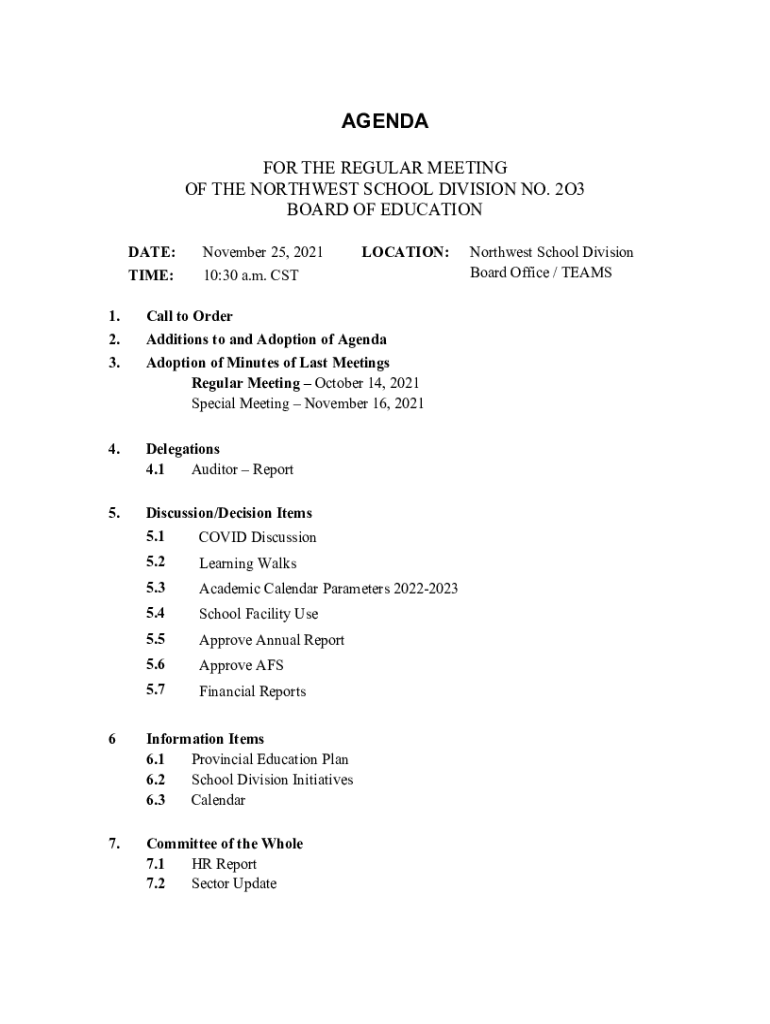 AGENDA

FOR THE REGULAR MEETING
OF THE NORTHWEST SCHOOL DIVISION NO. 2O3
BOARD OF EDUCATION

DATE: November 25, 2021
TIME: 10:30 a.m. CST

LOCATION: Northwest School Division Board Office / TEAMS

1. Call to Order
2. Additions to and Adoption of Agenda
3. Adoption of Minutes of Last Meetings
Regular Meeting – October 14, 2021
Special Meeting – November 16, 2021

4. Delegations
4.1 Auditor – Report

5. Discussion/Decision Items
5.1 COVID Discussion
5.2 Learning Walks
5.3 Academic Calendar Parameters 2022-2023
5.4 School Facility Use
5.5 Approve Annual Report
5.6 Approve AFS
5.7 Financial Reports

6 Information Items
6.1 Provincial Education Plan
6.2 School Division Initiatives
6.3 Calendar

7. Committee of the Whole
7.1 HR Report
7.2 Sector Update